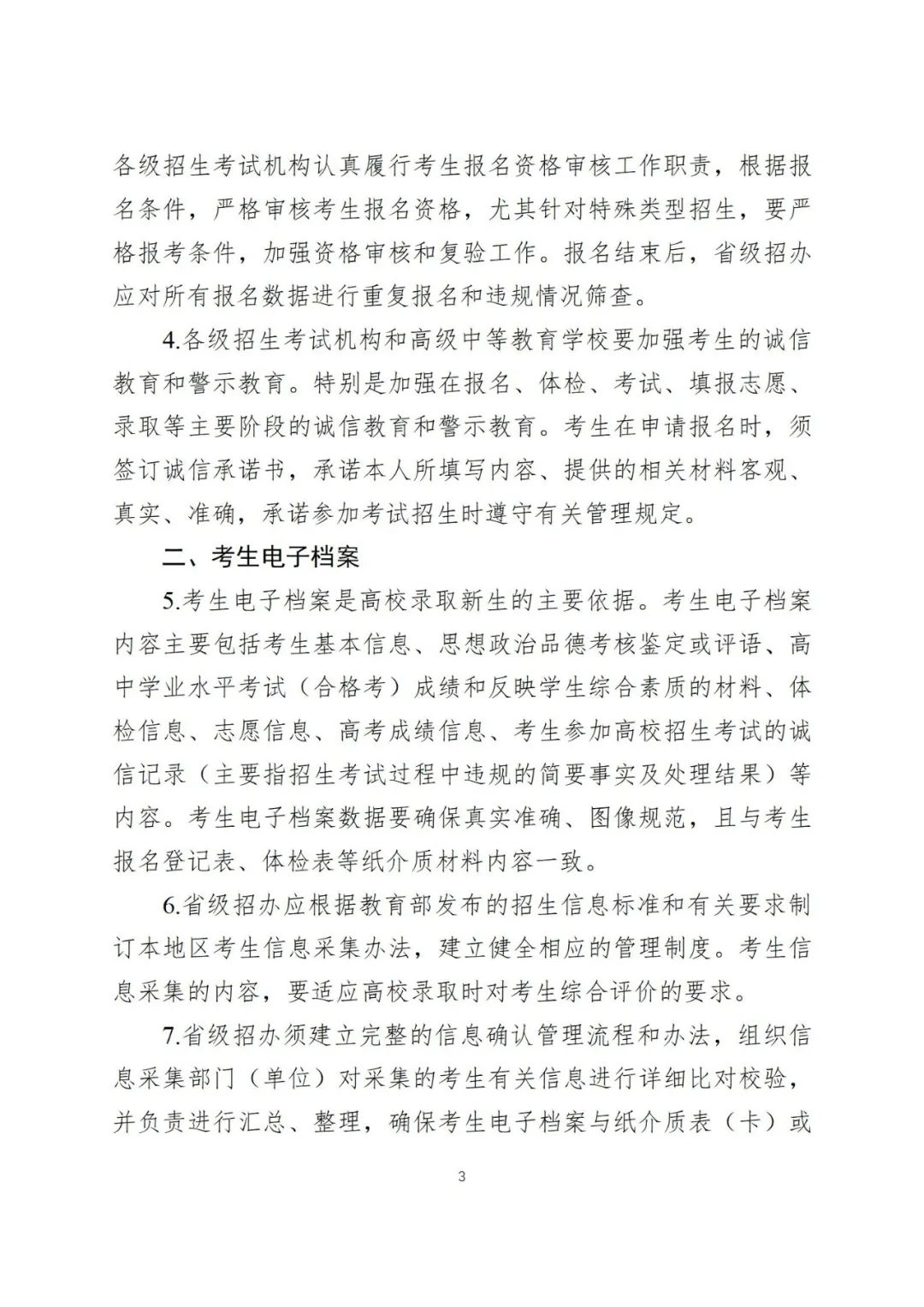 各级招生考试机构认真履行考生报名资格审核工作职责，根据报名条件，严格审核考生报名资格，尤其针对特殊类型招生，要严格报考条件，加强资格审核和复验工作。报名结束后，省级招办应对所有报名数据进行重复报名和违规情况筛查。

4.各级招生考试机构和高级中等教育学校要加强考生的诚信教育和警示教育。特别是加强在报名、体检、考试、填报志愿、录取等主要阶段的诚信教育和警示教育。考生在申请报名时，须签订诚信承诺书，承诺本人所填写内容、提供的相关材料客观、真实、准确，承诺参加考试招生时遵守有关管理规定。

二、考生电子档案

5.考生电子档案是高校录取新生的主要依据。考生电子档案内容主要包括考生基本信息、思想政治品德考核鉴定或评语、高中学业水平考试（合格考）成绩和反映学生综合素质的材料、体检信息、志愿信息、高考成绩信息、考生参加高校招生考试的诚信记录（主要指招生考试过程中违规的简要事实及处理结果）等内容。考生电子档案数据要确保真实准确、图像规范，且与考生报名登记表、体检表等纸介质材料内容一致。

6.省级招办应根据教育部发布的招生信息标准和有关要求制订本地区考生信息采集办法，建立健全相应的管理制度。考生信息采集的内容，要适应高校录取时对考生综合评价的要求。

7.省级招办须建立完整的信息确认管理流程和办法，组织信息采集部门（单位）对采集的考生有关信息进行详细比对校验，并负责进行汇总、整理，确保考生电子档案与纸介质表（卡）或

3